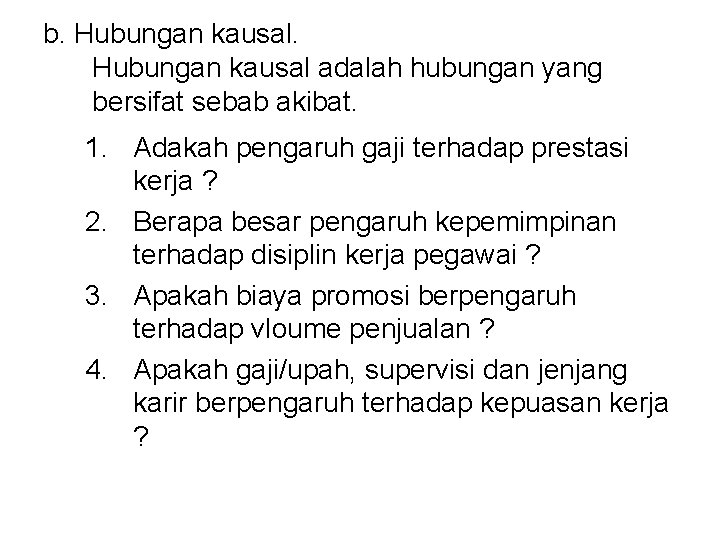 b. Hubungan kausal.

Hubungan kausal adalah hubungan yang bersifat sebab akibat.

1. Adakah pengaruh gaji terhadap prestasi kerja ?
2. Berapa besar pengaruh kepemimpinan terhadap disiplin kerja pegawai ?
3. Apakah biaya promosi berpengaruh terhadap vloume penjualan ?
4. Apakah gaji/upah, supervisi dan jenjang karir berpengaruh terhadap kepuasan kerja ?